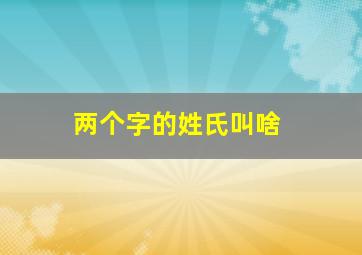 两个字的姓氏叫啥